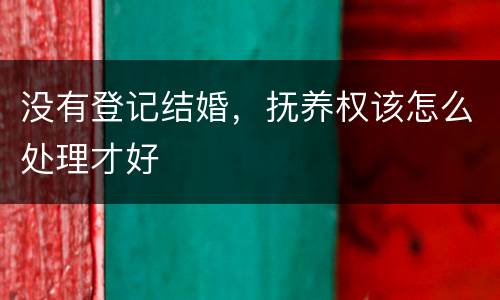 没有登记结婚，抚养权该怎么处理才好